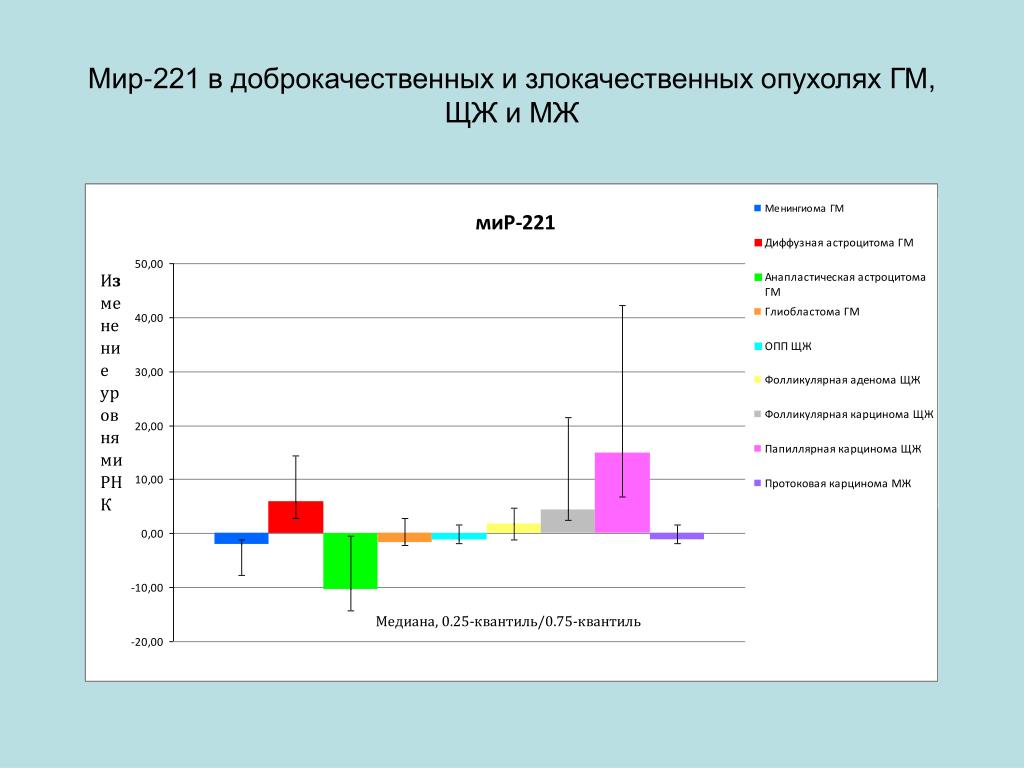 Мир-221 в доброкачественных и злокачественных опухолях ГМ, ЩЖ и МЖ

миР-221

Изменение уровня миРНК

50,00
40,00
30,00
20,00
10,00
0,00
-10,00
-20,00

Медиана, 0.25-квантиль/0.75-квантиль

Менингиома ГМ
Диффузная астроцитома ГМ
Анапластическая астроцитома ГМ
Глиобластома ГМ
ОПП ЩЖ
Фолликулярная аденома ЩЖ
Фолликулярная карцинома ЩЖ
Папиллярная карцинома ЩЖ
Протоковая карцинома МЖ